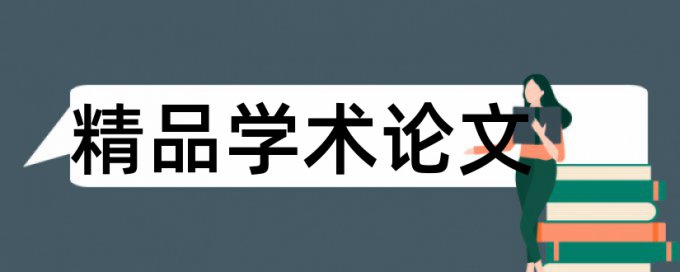 精品学术论文